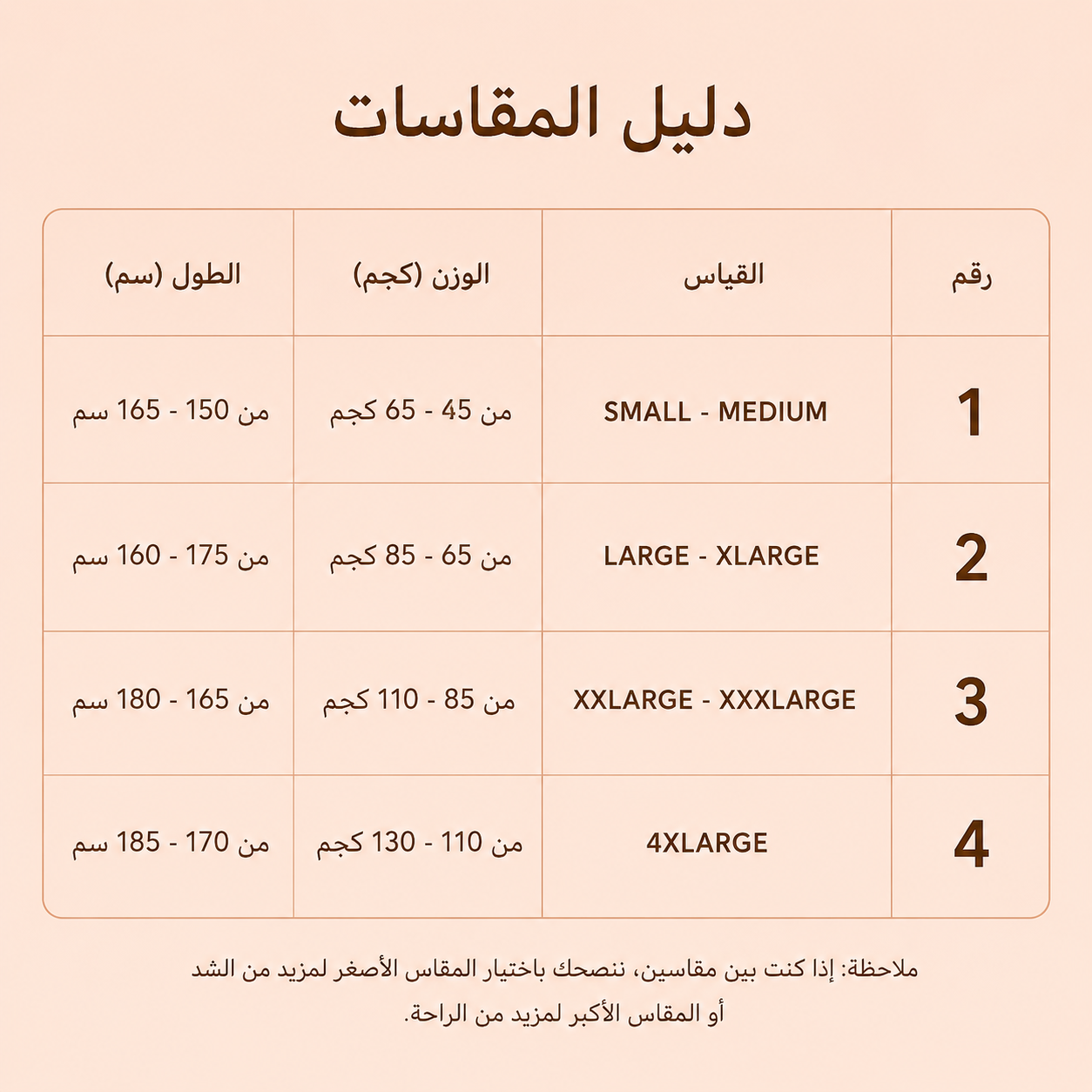 دليل المقاسات

| رقم | القياس | الوزن (كجم) | الطول (سم) |
|---|---|---|---|
| 1 | SMALL - MEDIUM | من 45 - 65 كجم | من 150 - 165 سم |
| 2 | LARGE - XLARGE | من 65 - 85 كجم | من 175 - 160 سم |
| 3 | XXLARGE - XXXLARGE | من 85 - 110 كجم | من 165 - 180 سم |
| 4 | 4XLARGE | من 110 - 130 كجم | من 170 - 185 سم |

ملاحظة: إذا كنت بين مقاسين، ننصحك باختيار المقاس الأصغر لمزيد من الشد أو المقاس الأكبر لمزيد من الراحة.